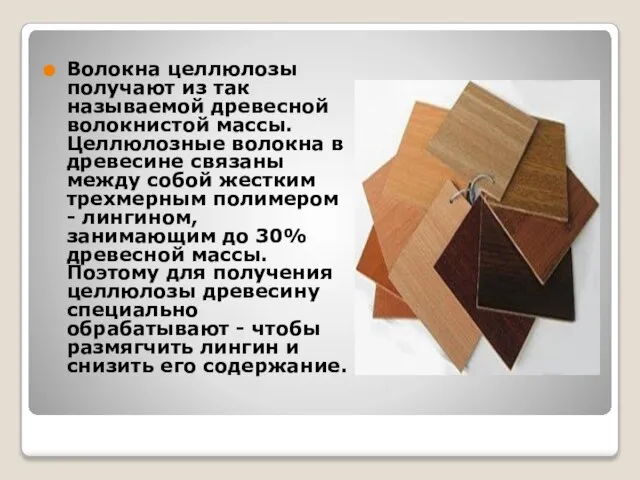 Волокна целлюлозы получают из так называемой древесной волокнистой массы. Целлюлозные волокна в древесине связаны между собой жестким трехмерным полимером - лингином, занимающим до 30% древесной массы. Поэтому для получения целлюлозы древесину специально обрабатывают - чтобы размягчить лингин и снизить его содержание.